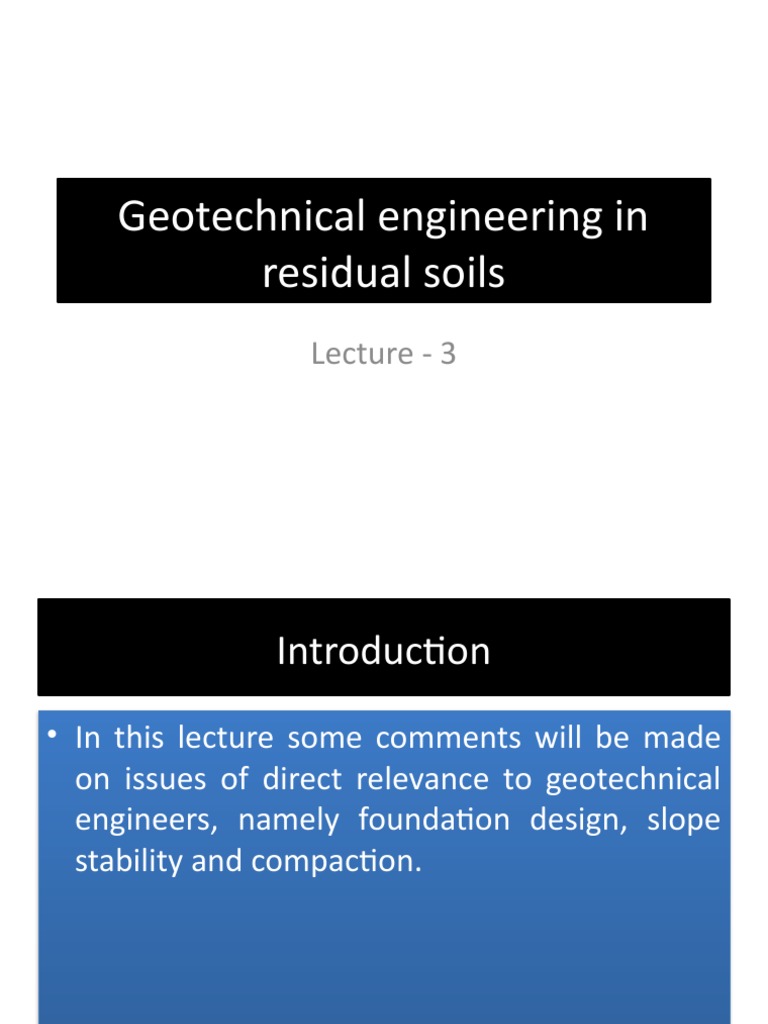 Geotechnical engineering in residual soils

Lecture - 3

Introduction

• In this lecture some comments will be made on issues of direct relevance to geotechnical engineers, namely foundation design, slope stability and compaction.